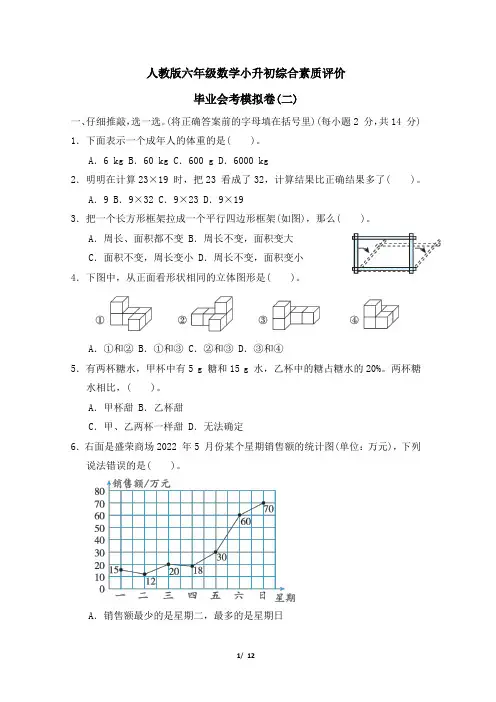 人教版六年级数学小升初综合素质评价

毕业会考模拟卷(二)

一、仔细推敲,选一选。(将正确答案前的字母填在括号里)(每小题 2 分,共 14 分)

1. 下面表示一个成年人的体重的是(　　)。

A. 6 kg B. 60 kg C. 600 g D. 6000 kg

2. 明明在计算 23×19 时，把 23 看成了 32，计算结果比正确结果多了(　　)。

A. 9 B. 9×32 C. 9×23 D. 9×19

3. 把一个长方形框架拉成一个平行四边形框架(如图)，那么(　　)。

A. 周长、面积都不变 B. 周长不变，面积变大

C. 面积不变，周长变小 D. 周长不变，面积变小

4. 下图中，从正面看形状相同的立体图形是(　　)。

① ② ③ ④

A. ①和② B. ①和③ C. ②和③ D. ③和④

5. 有两杯糖水，甲杯中有 5 g 糖和 15 g 水，乙杯中的糖占糖水的 20%。两杯糖水相比，(　　)。

A. 甲杯甜 B. 乙杯甜

C. 甲、乙两杯一样甜 D. 无法确定

6. 右面是盛荣商场 2022 年 5 月份某个星期销售额的统计图(单位：万元)，下列说法错误的是(　　)。

销售额/万元
80
70
60
50
40
30
20
10
0
15 12 20 18 30 60 70
一 二 三 四 五 六 日 星期

A. 销售额最少的是星期二，最多的是星期日

1/ 12